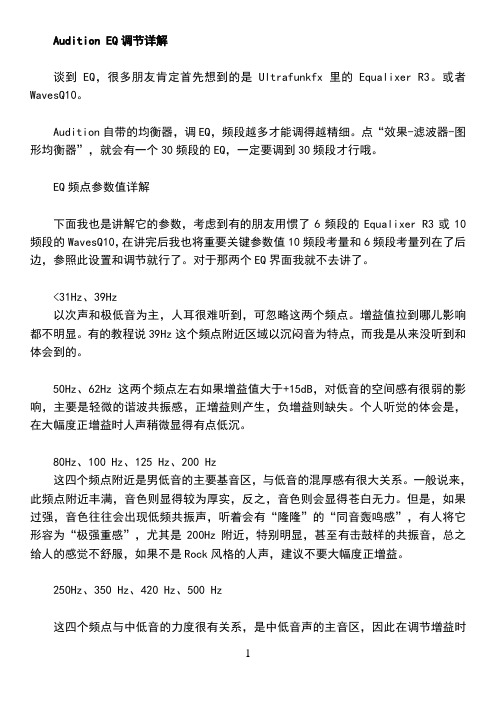 Audition EQ 调节详解

谈到 EQ，很多朋友肯定首先想到的是 Ultrafunkfx 里的 Equalixer R3。或者 WavesQ10。

Audition 自带的均衡器，调 EQ，频段越多才能调得越精细。点“效果-滤波器-图形均衡器”，就会有一个 30 频段的 EQ，一定要调到 30 频段才行哦。

EQ 频点参数值详解

下面我也是讲解它的参数，考虑到有的朋友用惯了 6 频段的 Equalixer R3 或 10 频段的 WavesQ10,在讲完后我也将重要关键参数值 10 频段考量和 6 频段考量列在了后边，参照此设置和调节就行了。对于那两个 EQ 界面我就不去讲了。

<31Hz、39Hz
以次声和极低音为主，人耳很难听到，可忽略这两个频点。增益值拉到哪儿影响都不明显。有的教程说 39Hz 这个频点附近区域以沉闷音为特点，而我是从来没听到和体会到的。

50Hz、62Hz 这两个频点左右如果增益值大于+15dB，对低音的空间感有很弱的影响，主要是轻微的谐波共振感，正增益则产生，负增益则缺失。个人听觉的体会是，在大幅度正增益时人声稍微显得有点低沉。

80Hz、100 Hz、125 Hz、200 Hz
这四个频点附近是男低音的主要基音区，与低音的混厚感有很大关系。一般说来，此频点附近丰满，音色则显得较为厚实，反之，音色则会显得苍白无力。但是，如果过强，音色往往会出现低频共振声，听着会有“隆隆”的“同音轰鸣感”，有人将它形容为“极强重感”，尤其是 200Hz 附近，特别明显，甚至有击鼓样的共振音，总之给人的感觉不舒服，如果不是 Rock 风格的人声，建议不要大幅度正增益。

250Hz、350 Hz、420 Hz、500 Hz

这四个频点与中低音的力度很有关系，是中低音声的主音区，因此在调节增益时

1